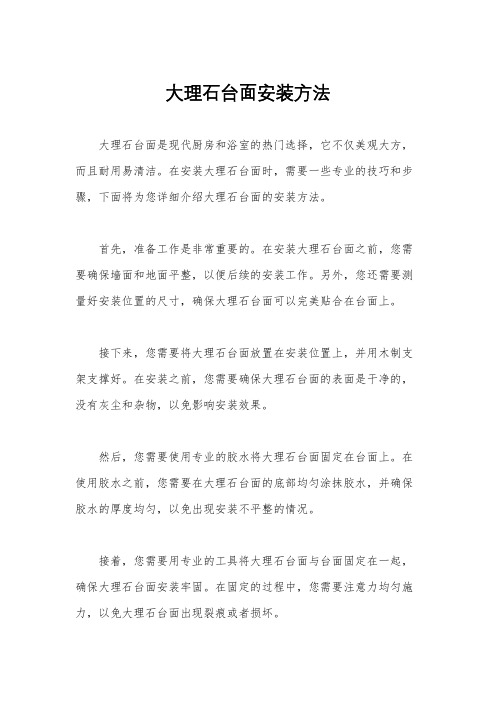 大理石台面安装方法

大理石台面是现代厨房和浴室的热门选择，它不仅美观大方，而且耐用易清洁。在安装大理石台面时，需要一些专业的技巧和步骤，下面将为您详细介绍大理石台面的安装方法。

首先，准备工作是非常重要的。在安装大理石台面之前，您需要确保墙面和地面平整，以便后续的安装工作。另外，您还需要测量好安装位置的尺寸，确保大理石台面可以完美贴合在台面上。

接下来，您需要将大理石台面放置在安装位置上，并用木制支架支撑好。在安装之前，您需要确保大理石台面的表面是干净的，没有灰尘和杂物，以免影响安装效果。

然后，您需要使用专业的胶水将大理石台面固定在台面上。在使用胶水之前，您需要在大理石台面的底部均匀涂抹胶水，并确保胶水的厚度均匀，以免出现安装不平整的情况。

接着，您需要用专业的工具将大理石台面与台面固定在一起，确保大理石台面安装牢固。在固定的过程中，您需要注意力均匀施力，以免大理石台面出现裂痕或者损坏。